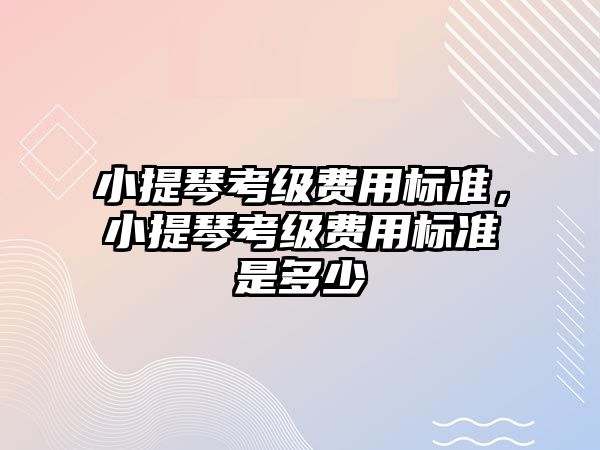 小提琴考级费用标准，小提琴考级费用标准是多少